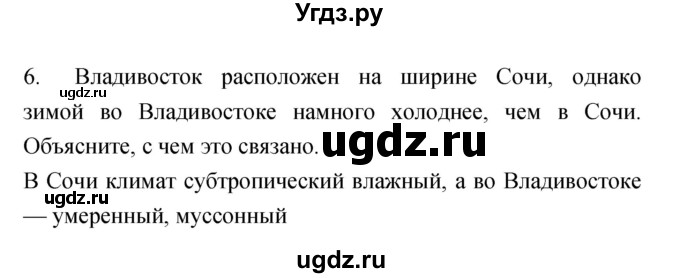 Угдз.ру

6. Владивосток расположен на ширине Сочи, однако зимой во Владивостоке намного холоднее, чем в Сочи. Объясните, с чем это связано.

ugdz.ru

ugdz.ru

В Сочи климат субтропический влажный, а во Владивостоке — умеренный, муссонный

ugdz.ru

ugdz.ru